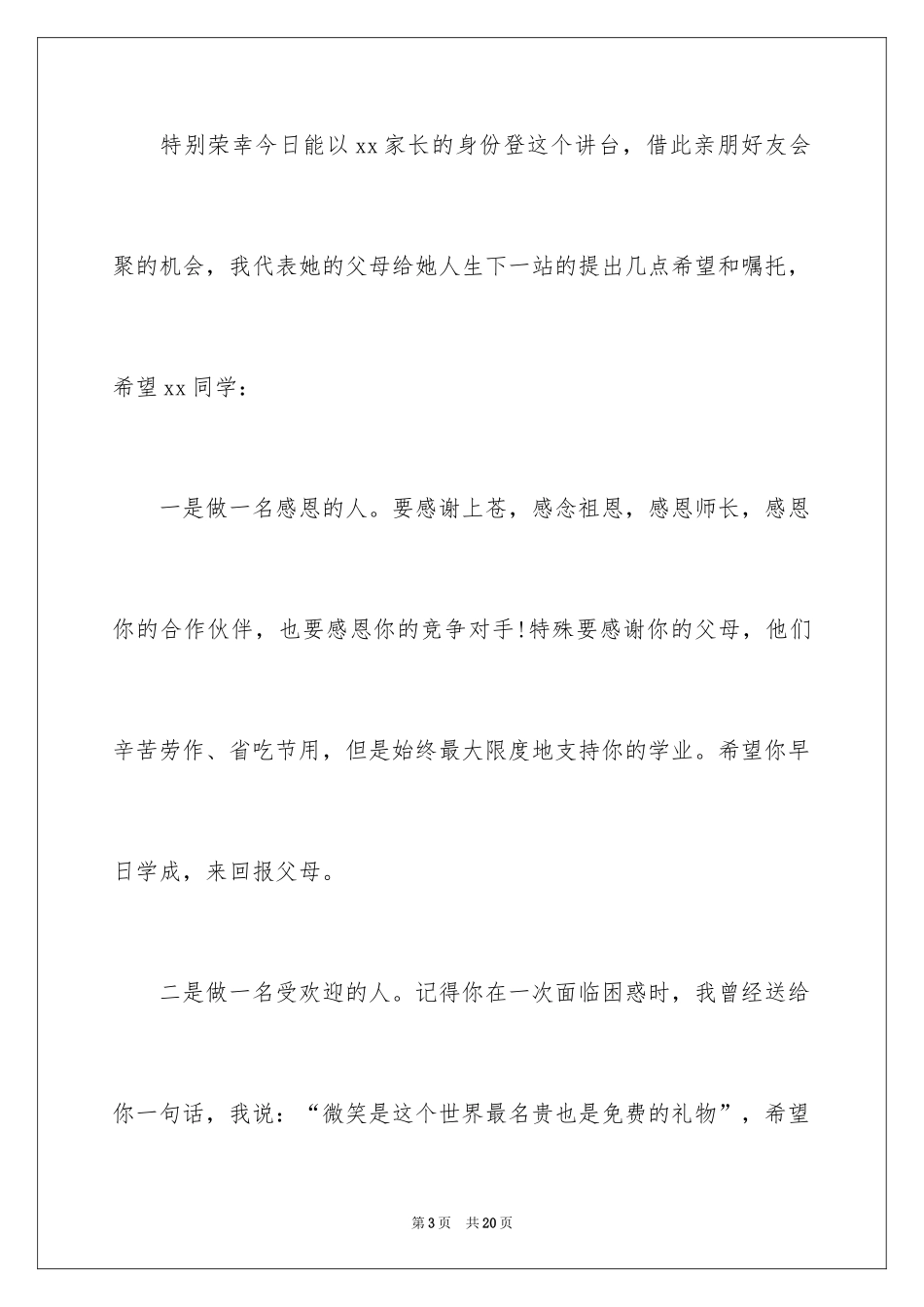 特别荣幸今日能以xx家长的身份登这个讲台，借此亲朋好友会聚的机会，我代表她的父母给她人生下一站的提出几点希望和嘱托，希望xx同学：

一是做一名感恩的人。要感谢上苍，感念祖恩，感恩师长，感恩你的合作伙伴，也要感恩你的竞争对手!特殊要感谢你的父母，他们辛苦劳作、省吃节用，但是始终最大限度地支持你的学业。希望你早日学成，来回报父母。

二是做一名受欢迎的人。记得你在一次面临困惑时，我曾经送给你一句话，我说：“微笑是这个世界最名贵也是免费的礼物”，希望

第3页　共20页